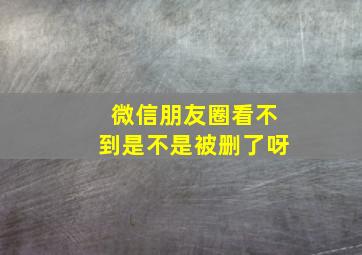 微信朋友圈看不到是不是被删了呀